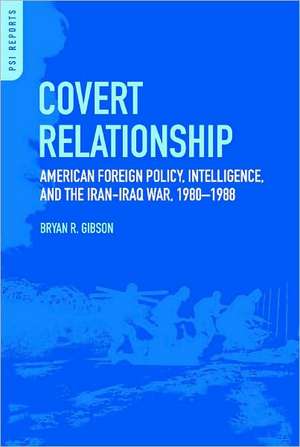 PSI REPORTS

COVERT RELATIONSHIP

AMERICAN FOREIGN POLICY, INTELLIGENCE, AND THE IRAN-IRAQ WAR, 1980–1988

BRYAN R. GIBSON